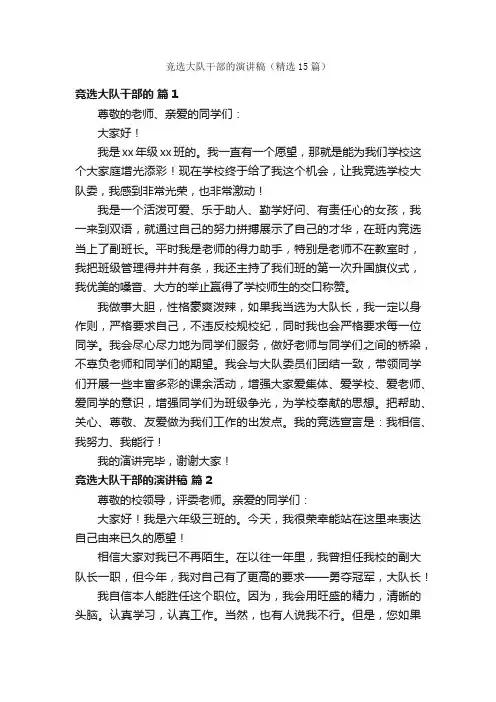 竞选大队干部的演讲稿（精选15篇）

竞选大队干部的 篇1

尊敬的老师、亲爱的同学们：

大家好！

我是xx年级xx班的。我一直有一个愿望，那就是能为我们学校这个大家庭增光添彩！现在学校终于给了我这个机会，让我竞选学校大队委，我感到非常光荣，也非常激动！

我是一个活泼可爱、乐于助人、勤学好问、有责任心的女孩，我一来到双语，就通过自己的努力拼搏展示了自己的才华，在班内竞选当上了副班长。平时我是老师的得力助手，特别是老师不在教室时，我把班级管理得井井有条，我还主持了我们班的第一次升国旗仪式，我优美的嗓音、大方的举止赢得了学校师生的交口称赞。

我做事大胆，性格豪爽泼辣，如果我当选为大队长，我一定以身作则，严格要求自己，不违反校规校纪，同时我也会严格要求每一位同学。我会尽心尽力地为同学们服务，做好老师与同学们之间的桥梁，不辜负老师和同学们的期望。我会与大队委员们团结一致，带领同学们开展一些丰富多彩的课余活动，增强大家爱集体、爱学校、爱老师、爱同学的意识，增强同学们为班级争光，为学校奉献的思想。把帮助、关心、尊敬、友爱做为我们工作的出发点。我的竞选宣言是：我相信、我努力、我能行！

我的演讲完毕，谢谢大家！

竞选大队干部的演讲稿 篇2

尊敬的校领导，评委老师。亲爱的同学们：

大家好！我是六年级三班的。今天，我很荣幸能站在这里来表达自己由来已久的愿望！

相信大家对我已不再陌生。在以往一年里，我曾担任我校的副大队长一职，但今年，我对自己有了更高的要求——勇夺冠军，大队长！

我自信本人能胜任这个职位。因为，我会用旺盛的精力，清晰的头脑。认真学习，认真工作。当然，也有人说我不行。但是，您如果